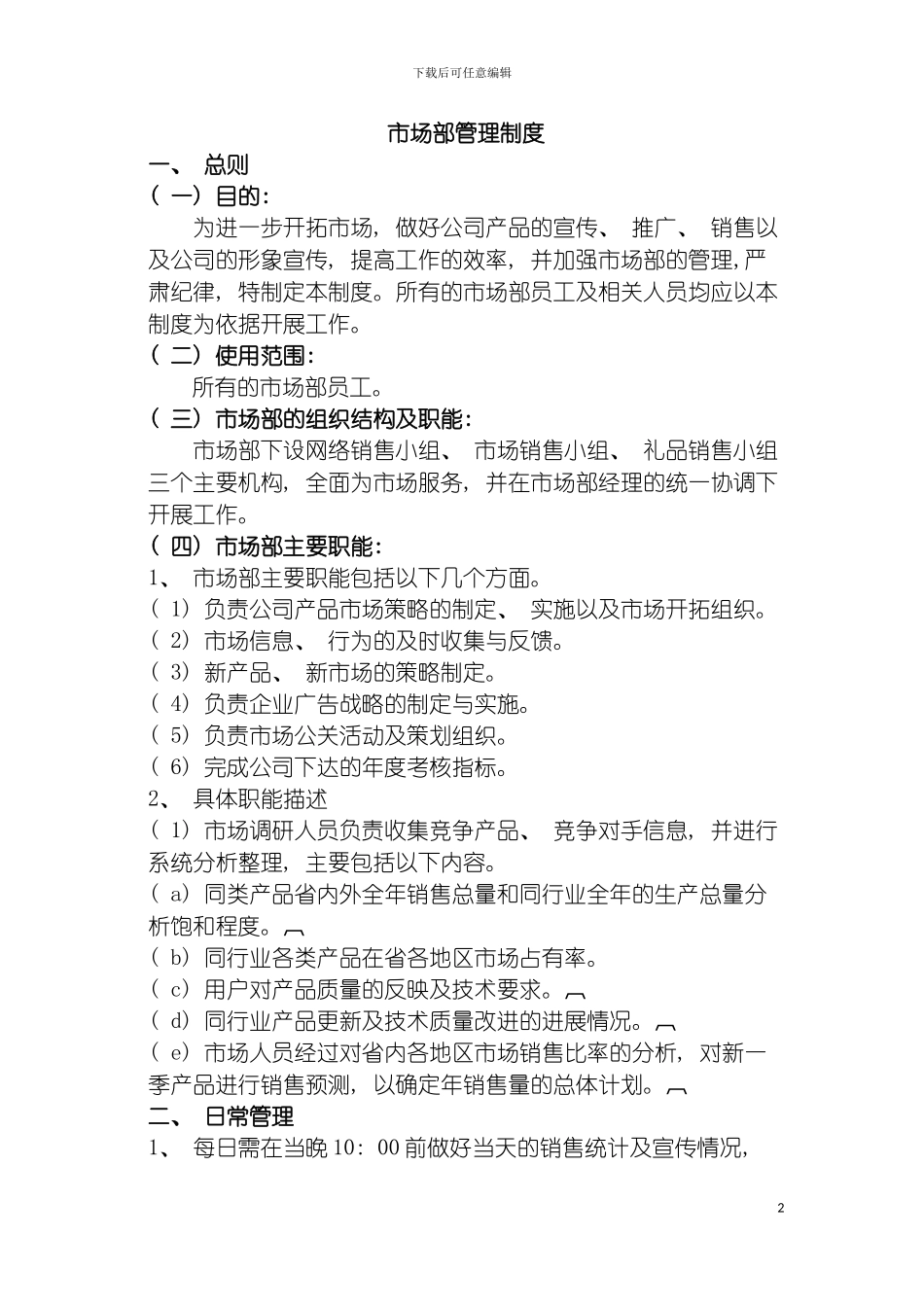 下载后可任意编辑

市场部管理制度

一、 总则

（一）目的：

为进一步开拓市场，做好公司产品的宣传、 推广、 销售以及公司的形象宣传，提高工作的效率，并加强市场部的管理，严肃纪律，特制定本制度。所有的市场部员工及相关人员均应以本制度为依据开展工作。

（二）使用范围：

所有的市场部员工。

（三）市场部的组织结构及职能：

市场部下设网络销售小组、 市场销售小组、 礼品销售小组三个主要机构，全面为市场服务，并在市场部经理的统一协调下开展工作。

（四）市场部主要职能：

1、 市场部主要职能包括以下几个方面。

（1）负责公司产品市场策略的制定、 实施以及市场开拓组织。

（2）市场信息、 行为的及时收集与反馈。

（3）新产品、 新市场的策略制定。

（4）负责企业广告战略的制定与实施。

（5）负责市场公关活动及策划组织。

（6）完成公司下达的年度考核指标。

2、 具体职能描述

（1）市场调研人员负责收集竞争产品、 竞争对手信息，并进行系统分析整理，主要包括以下内容。

（a）同类产品省内外全年销售总量和同行业全年的生产总量分析饱和程度。

（b）同行业各类产品在省各地区市场占有率。

（c）用户对产品质量的反映及技术要求。

（d）同行业产品更新及技术质量改进的进展情况。

（e）市场人员经过对省内各地区市场销售比率的分析，对新一季产品进行销售预测，以确定年销售量的总体计划。

二、 日常管理

1、 每日需在当晚 10：00 前做好当天的销售统计及宣传情况，

2